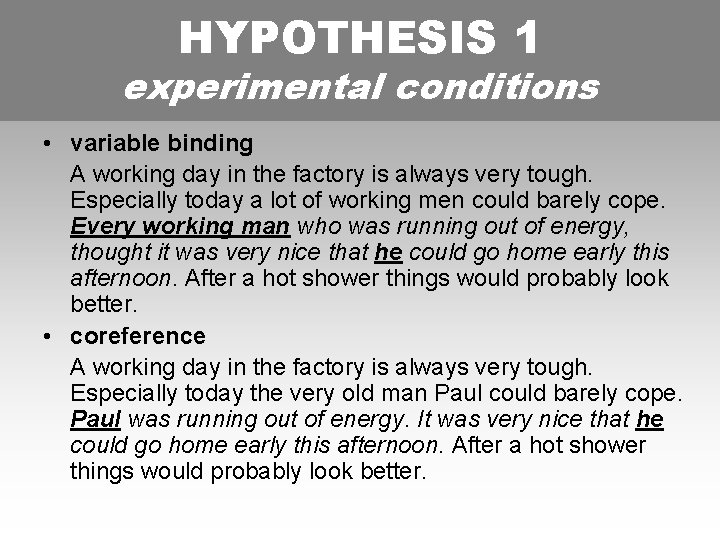 HYPOTHESIS 1
experimental conditions

• variable binding
A working day in the factory is always very tough. Especially today a lot of working men could barely cope. Every working man who was running out of energy, thought it was very nice that he could go home early this afternoon. After a hot shower things would probably look better.

• coreference
A working day in the factory is always very tough. Especially today the very old man Paul could barely cope. Paul was running out of energy. It was very nice that he could go home early this afternoon. After a hot shower things would probably look better.